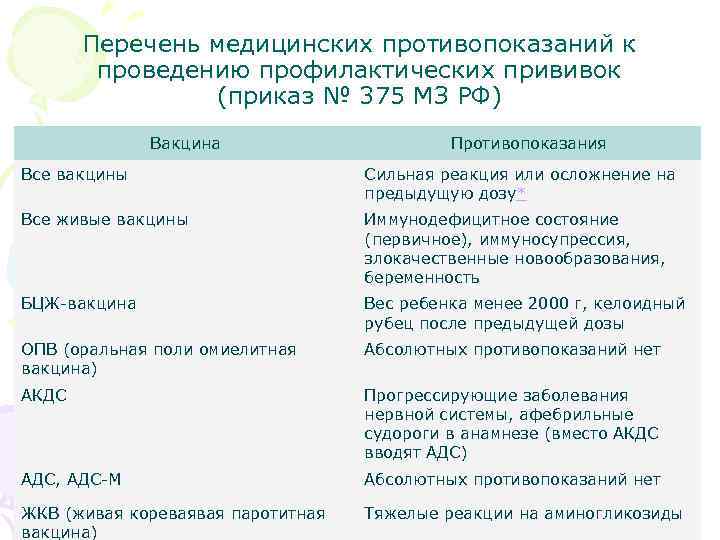 Перечень медицинских противопоказаний к проведению профилактических прививок (приказ № 375 МЗ РФ)

| Вакцина | Противопоказания |
|---|---|
| Все вакцины | Сильная реакция или осложнение на предыдущую дозу* |
| Все живые вакцины | Иммунодефицитное состояние (первичное), иммуносупрессия, злокачественные новообразования, беременность |
| БЦЖ-вакцина | Вес ребенка менее 2000 г, келоидный рубец после предыдущей дозы |
| ОПВ (оральная поли омиелитная вакцина) | Абсолютных противопоказаний нет |
| АКДС | Прогрессирующие заболевания нервной системы, афебрильные судороги в анамнезе (вместо АКДС вводят АДС) |
| АДС, АДС-М | Абсолютных противопоказаний нет |
| ЖКВ (живая кореваявая паротитная вакцина) | Тяжелые реакции на аминогликозиды |